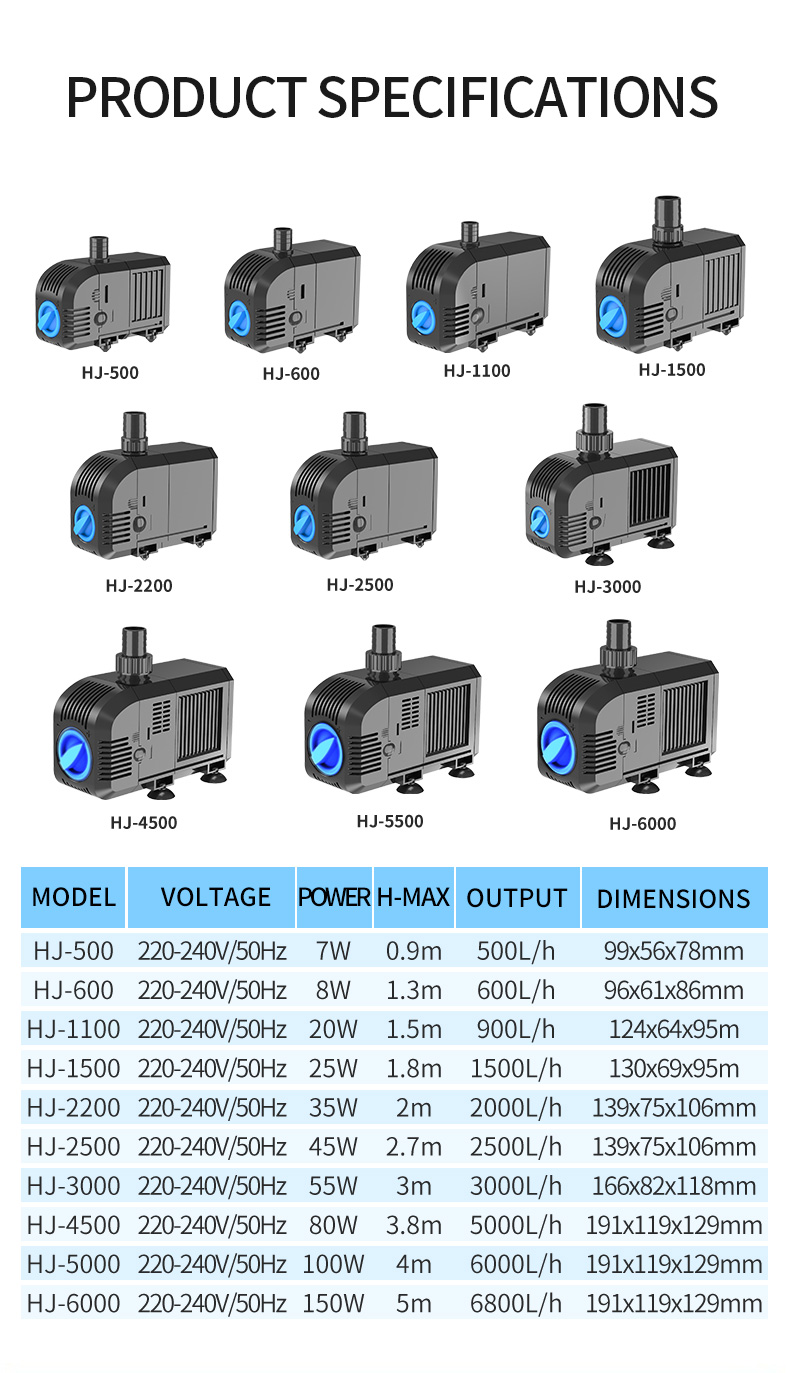 PRODUCT SPECIFICATIONS

HJ-500
HJ-600
HJ-1100
HJ-1500
HJ-2200
HJ-2500
HJ-3000
HJ-4500
HJ-5500
HJ-6000

| MODEL | VOLTAGE | POWER | H-MAX | OUTPUT | DIMENSIONS |
|---|---|---|---|---|---|
| HJ-500 | 220-240V/50Hz | 7W | 0.9m | 500L/h | 99x56x78mm |
| HJ-600 | 220-240V/50Hz | 8W | 1.3m | 600L/h | 96x61x86mm |
| HJ-1100 | 220-240V/50Hz | 20W | 1.5m | 900L/h | 124x64x95m |
| HJ-1500 | 220-240V/50Hz | 25W | 1.8m | 1500L/h | 130x69x95m |
| HJ-2200 | 220-240V/50Hz | 35W | 2m | 2000L/h | 139x75x106mm |
| HJ-2500 | 220-240V/50Hz | 45W | 2.7m | 2500L/h | 139x75x106mm |
| HJ-3000 | 220-240V/50Hz | 55W | 3m | 3000L/h | 166x82x118mm |
| HJ-4500 | 220-240V/50Hz | 80W | 3.8m | 5000L/h | 191x119x129mm |
| HJ-5000 | 220-240V/50Hz | 100W | 4m | 6000L/h | 191x119x129mm |
| HJ-6000 | 220-240V/50Hz | 150W | 5m | 6800L/h | 191x119x129mm |